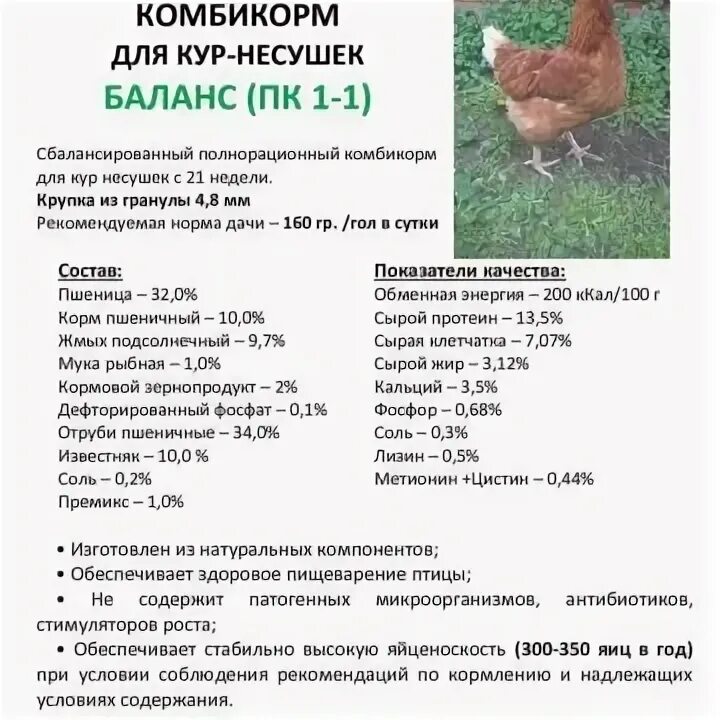 КОМБИКОРМ
ДЛЯ КУР-НЕСУШЕК
БАЛАНС (ПК 1-1)

Сбалансированный полнорационный комбикорм для кур несушек с 21 недели.
Крупка из гранулы 4,8 мм
Рекомендуемая норма дачи – 160 гр. /гол в сутки

Состав:
Пшеница – 32,0%
Корм пшеничный – 10,0%
Жмых подсолнечный – 9,7%
Мука рыбная – 1,0%
Кормовой зернопродукт – 2%
Дефторированный фосфат – 0,1%
Отруби пшеничные – 34,0%
Известняк – 10,0 %
Соль – 0,2%
Премикс – 1,0%

Показатели качества:
Обменная энергия – 200 кКал/100 г
Сырой протеин – 13,5%
Сырая клетчатка – 7,07%
Сырой жир – 3,12%
Кальций – 3,5%
Фосфор – 0,68%
Соль – 0,3%
Лизин – 0,5%
Метионин +Цистин – 0,44%

• Изготовлен из натуральных компонентов;
• Обеспечивает здоровое пищеварение птицы;
• Не содержит патогенных микроорганизмов, антибиотиков, стимуляторов роста;
• Обеспечивает стабильно высокую яйценоскость (300-350 яиц в год) при условии соблюдения рекомендаций по кормлению и надлежащих условиях содержания.